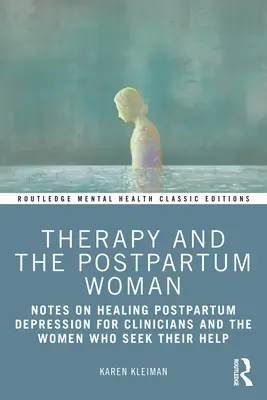 ROUTLEDGE MENTAL HEALTH CLASSIC EDITIONS

THERAPY AND THE POSTPARTUM WOMAN

NOTES ON HEALING POSTPARTUM DEPRESSION FOR CLINICIANS AND THE WOMEN WHO SEEK THEIR HELP

KAREN KLEIMAN

ROUTLEDGE